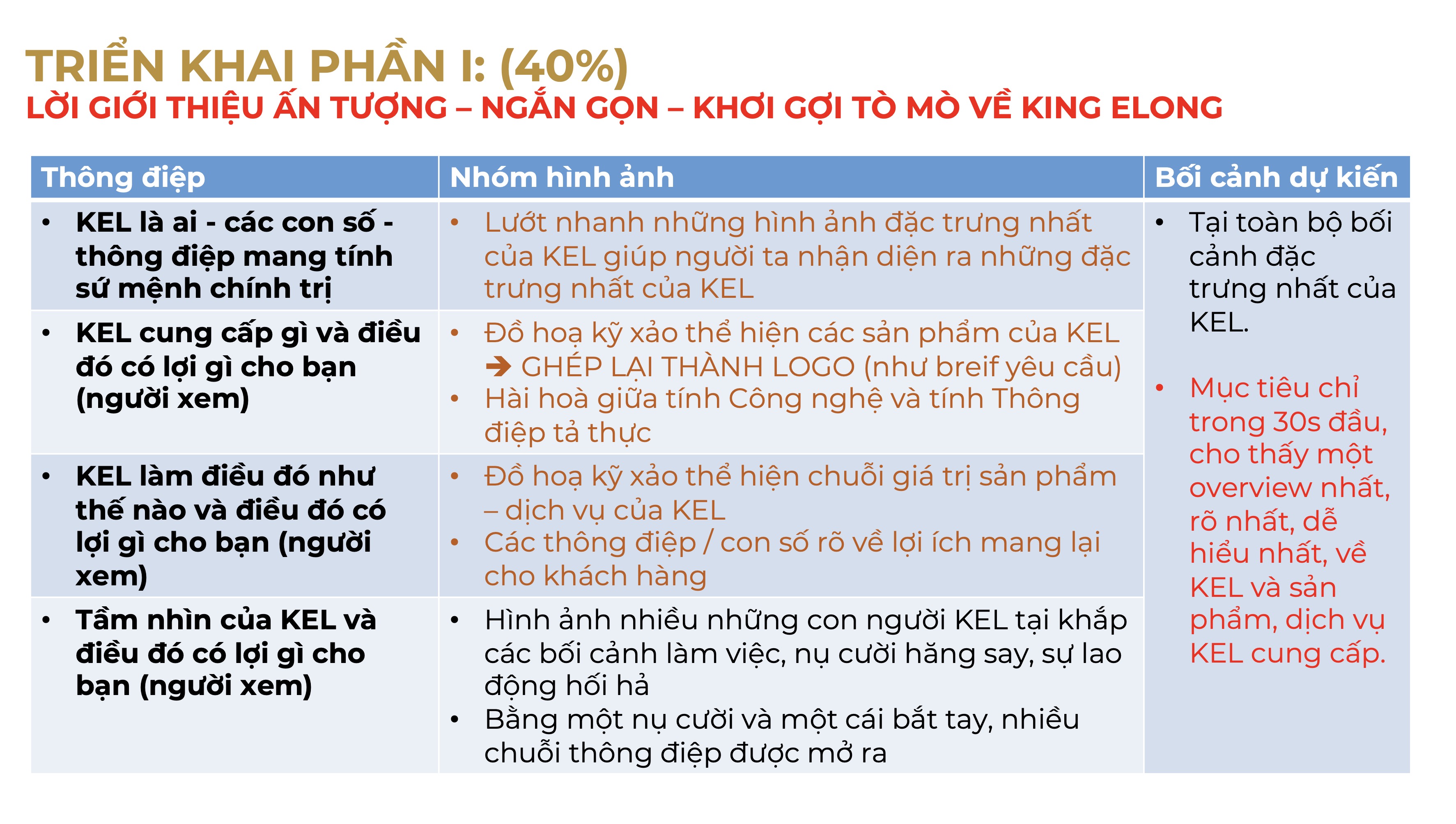 TRIỂN KHAI PHẦN I: (40%)
LỜI GIỚI THIỆU ẤN TƯỢNG – NGẮN GỌN – KHƠI GỢI TÒ MÒ VỀ KING ELONG

| Thông điệp | Nhóm hình ảnh | Bối cảnh dự kiến |
|---|---|---|
| • KEL là ai - các con số - thông điệp mang tính sứ mệnh chính trị | • Lướt nhanh những hình ảnh đặc trưng nhất của KEL giúp người ta nhận diện ra những đặc trưng nhất của KEL | • Tại toàn bộ bối cảnh đặc trưng nhất của KEL. • Mục tiêu chỉ trong 30s đầu, cho thấy một overview nhất, rõ nhất, dễ hiểu nhất, về KEL và sản phẩm, dịch vụ KEL cung cấp. |
| • KEL cung cấp gì và điều đó có lợi gì cho bạn (người xem) | • Đồ hoạ kỹ xảo thể hiện các sản phẩm của KEL ➔ GHÉP LẠI THÀNH LOGO (như breif yêu cầu) • Hài hoà giữa tính Công nghệ và tính Thông điệp tả thực | |
| • KEL làm điều đó như thế nào và điều đó có lợi gì cho bạn (người xem) | • Đồ hoạ kỹ xảo thể hiện chuỗi giá trị sản phẩm – dịch vụ của KEL • Các thông điệp / con số rõ về lợi ích mang lại cho khách hàng | |
| • Tầm nhìn của KEL và điều đó có lợi gì cho bạn (người xem) | • Hình ảnh nhiều những con người KEL tại khắp các bối cảnh làm việc, nụ cười hăng say, sự lao động hối hả • Bằng một nụ cười và một cái bắt tay, nhiều chuỗi thông điệp được mở ra | |